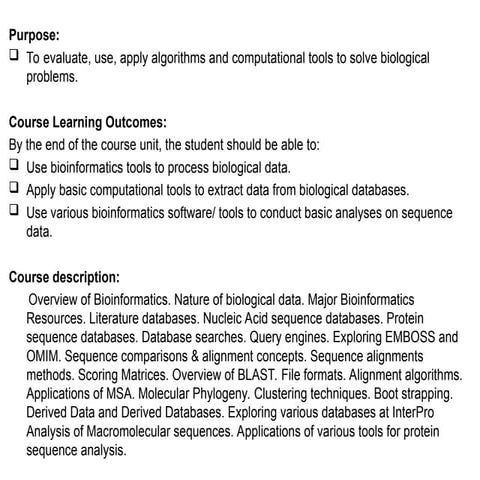 Purpose:
❑ To evaluate, use, apply algorithms and computational tools to solve biological problems.

Course Learning Outcomes:
By the end of the course unit, the student should be able to:
❑ Use bioinformatics tools to process biological data.
❑ Apply basic computational tools to extract data from biological databases.
❑ Use various bioinformatics software/ tools to conduct basic analyses on sequence data.

Course description:
Overview of Bioinformatics. Nature of biological data. Major Bioinformatics Resources. Literature databases. Nucleic Acid sequence databases. Protein sequence databases. Database searches. Query engines. Exploring EMBOSS and OMIM. Sequence comparisons & alignment concepts. Sequence alignments methods. Scoring Matrices. Overview of BLAST. File formats. Alignment algorithms. Applications of MSA. Molecular Phylogeny. Clustering techniques. Boot strapping. Derived Data and Derived Databases. Exploring various databases at InterPro Analysis of Macromolecular sequences. Applications of various tools for protein sequence analysis.